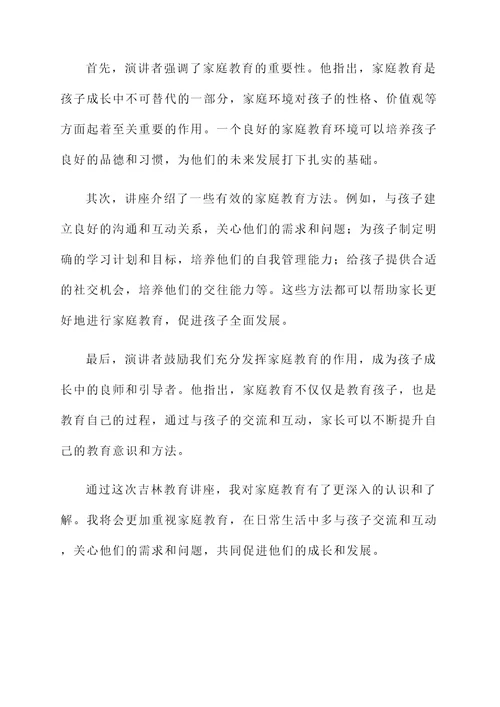 首先，演讲者强调了家庭教育的重要性。他指出，家庭教育是孩子成长中不可替代的一部分，家庭环境对孩子的性格、价值观等方面起着至关重要的作用。一个良好的家庭教育环境可以培养孩子良好的品德和习惯，为他们的未来发展打下扎实的基础。

其次，讲座介绍了一些有效的家庭教育方法。例如，与孩子建立良好的沟通和互动关系，关心他们的需求和问题；为孩子制定明确的学习计划和目标，培养他们的自我管理能力；给孩子提供合适的社交机会，培养他们的交往能力等。这些方法都可以帮助家长更好地进行家庭教育，促进孩子全面发展。

最后，演讲者鼓励我们充分发挥家庭教育的作用，成为孩子成长中的良师和引导者。他指出，家庭教育不仅仅是教育孩子，也是教育自己的过程，通过与孩子的交流和互动，家长可以不断提升自己的教育意识和方法。

通过这次吉林教育讲座，我对家庭教育有了更深入的认识和了解。我将会更加重视家庭教育，在日常生活中多与孩子交流和互动，关心他们的需求和问题，共同促进他们的成长和发展。